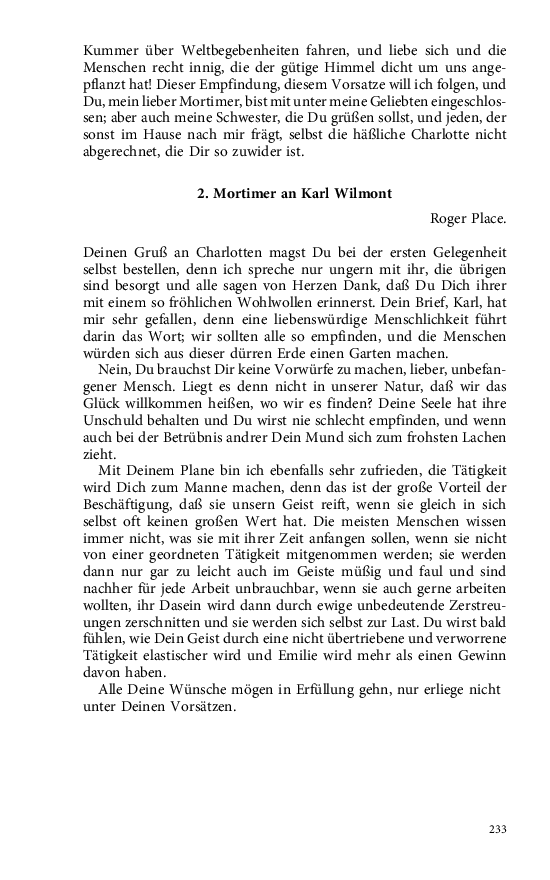 Kummer über Weltbegebenheiten fahren, und liebe sich und die Menschen recht innig, die der gütige Himmel dicht um uns angepflanzt hat! Dieser Empfindung, diesem Vorsatze will ich folgen, und Du, mein lieber Mortimer, bist mit unter meine Geliebten eingeschlossen; aber auch meine Schwester, die Du grüßen sollst, und jeden, der sonst im Hause nach mir frägt, selbst die häßliche Charlotte nicht abgerechnet, die Dir so zuwider ist.

2. Mortimer an Karl Wilmont

Roger Place.

Deinen Gruß an Charlotten magst Du bei der ersten Gelegenheit selbst bestellen, denn ich spreche nur ungern mit ihr, die übrigen sind besorgt und alle sagen von Herzen Dank, daß Du Dich ihrer mit einem so fröhlichen Wohlwollen erinnerst. Dein Brief, Karl, hat mir sehr gefallen, denn eine liebenswürdige Menschlichkeit führt darin das Wort; wir sollten alle so empfinden, und die Menschen würden sich aus dieser dürren Erde einen Garten machen.

Nein, Du brauchst Dir keine Vorwürfe zu machen, lieber, unbefangener Mensch. Liegt es denn nicht in unserer Natur, daß wir das Glück willkommen heißen, wo wir es finden? Deine Seele hat ihre Unschuld behalten und Du wirst nie schlecht empfinden, und wenn auch bei der Betrübnis andrer Dein Mund sich zum frohsten Lachen zieht.

Mit Deinem Plane bin ich ebenfalls sehr zufrieden, die Tätigkeit wird Dich zum Manne machen, denn das ist der große Vorteil der Beschäftigung, daß sie unsern Geist reift, wenn sie gleich in sich selbst oft keinen großen Wert hat. Die meisten Menschen wissen immer nicht, was sie mit ihrer Zeit anfangen sollen, wenn sie nicht von einer geordneten Tätigkeit mitgenommen werden; sie werden dann nur gar zu leicht auch im Geiste müßig und faul und sind nachher für jede Arbeit unbrauchbar, wenn sie auch gerne arbeiten wollten, ihr Dasein wird dann durch ewige unbedeutende Zerstreuungen zerschnitten und sie werden sich selbst zur Last. Du wirst bald fühlen, wie Dein Geist durch eine nicht übertriebene und verworrene Tätigkeit elastischer wird und Emilie wird mehr als einen Gewinn davon haben.

Alle Deine Wünsche mögen in Erfüllung gehn, nur erliege nicht unter Deinen Vorsätzen.

233